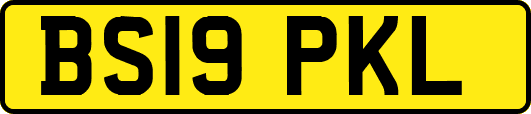 BS19 PKL